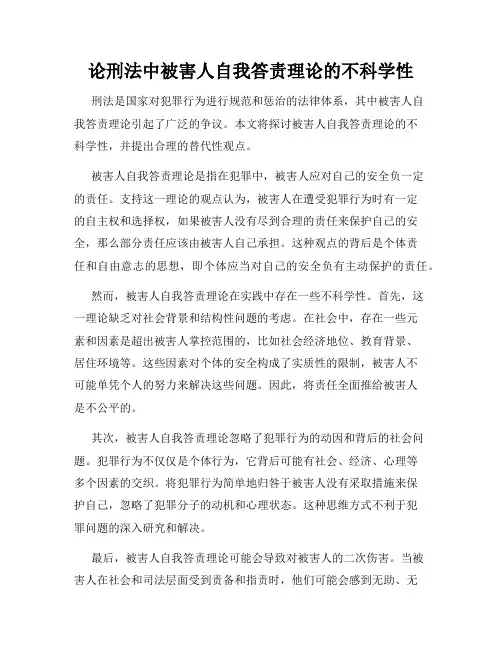 论刑法中被害人自我答责理论的不科学性

刑法是国家对犯罪行为进行规范和惩治的法律体系，其中被害人自我答责理论引起了广泛的争议。本文将探讨被害人自我答责理论的不科学性，并提出合理的替代性观点。

被害人自我答责理论是指在犯罪中，被害人应对自己的安全负一定的责任。支持这一理论的观点认为，被害人在遭受犯罪行为时有一定的自主权和选择权，如果被害人没有尽到合理的责任来保护自己的安全，那么部分责任应该由被害人自己承担。这种观点的背后是个体责任和自由意志的思想，即个体应当对自己的安全负有主动保护的责任。

然而，被害人自我答责理论在实践中存在一些不科学性。首先，这一理论缺乏对社会背景和结构性问题的考虑。在社会中，存在一些元素和因素是超出被害人掌控范围的，比如社会经济地位、教育背景、居住环境等。这些因素对个体的安全构成了实质性的限制，被害人不可能单凭个人的努力来解决这些问题。因此，将责任全面推给被害人是不公平的。

其次，被害人自我答责理论忽略了犯罪行为的动因和背后的社会问题。犯罪行为不仅仅是个体行为，它背后可能有社会、经济、心理等多个因素的交织。将犯罪行为简单地归咎于被害人没有采取措施来保护自己，忽略了犯罪分子的动机和心理状态。这种思维方式不利于犯罪问题的深入研究和解决。

最后，被害人自我答责理论可能会导致对被害人的二次伤害。当被害人在社会和司法层面受到责备和指责时，他们可能会感到无助、无